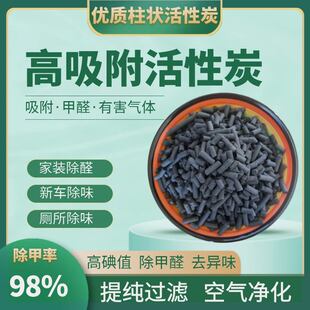 优质柱状活性炭

高吸附活性炭

吸附·甲醛·有害气体

家装除醛

新车除味

厕所除味

除甲率

98%

高碘值 除甲醛 去异味

提纯过滤 空气净化